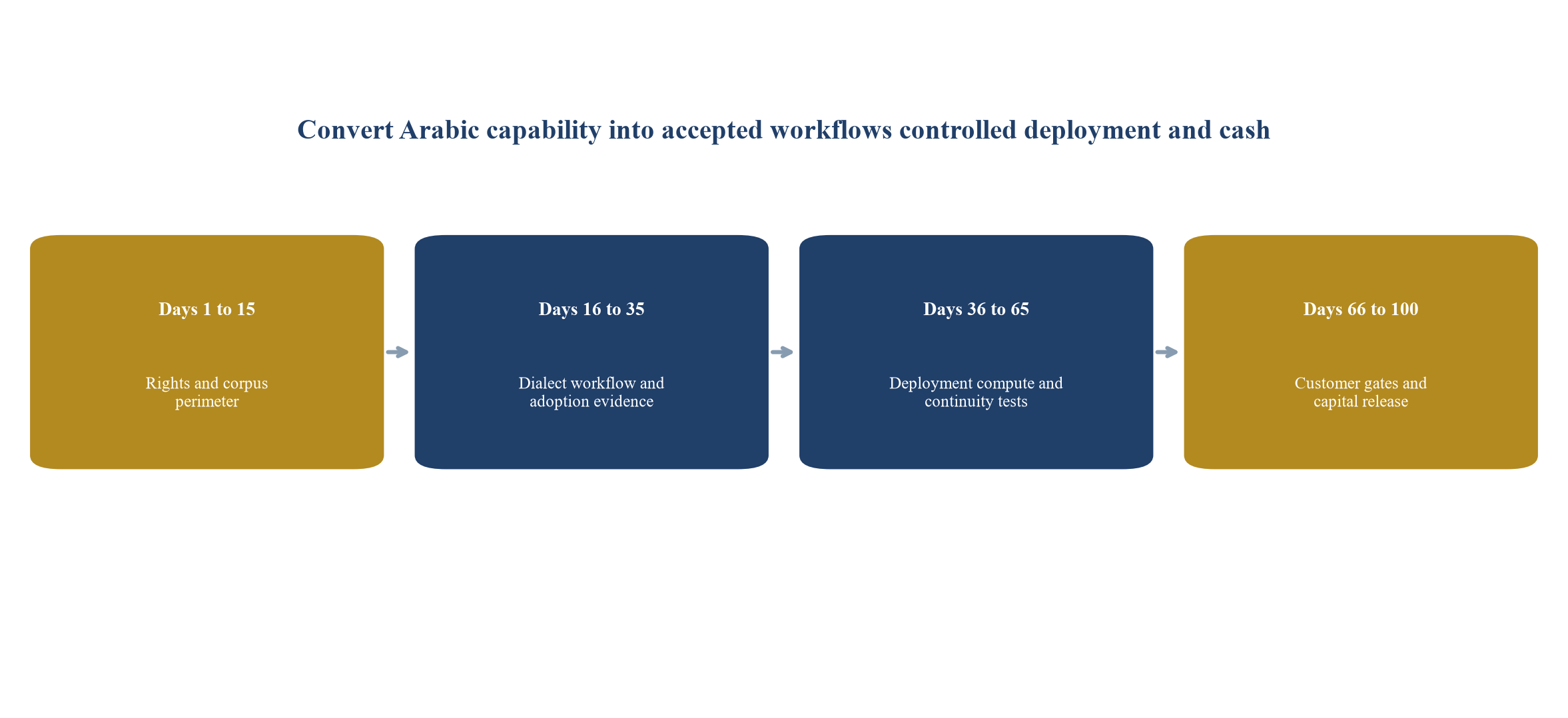 Convert Arabic capability into accepted workflows controlled deployment and cash

Days 1 to 15

Rights and corpus perimeter

Days 16 to 35

Dialect workflow and adoption evidence

Days 36 to 65

Deployment compute and continuity tests

Days 66 to 100

Customer gates and capital release